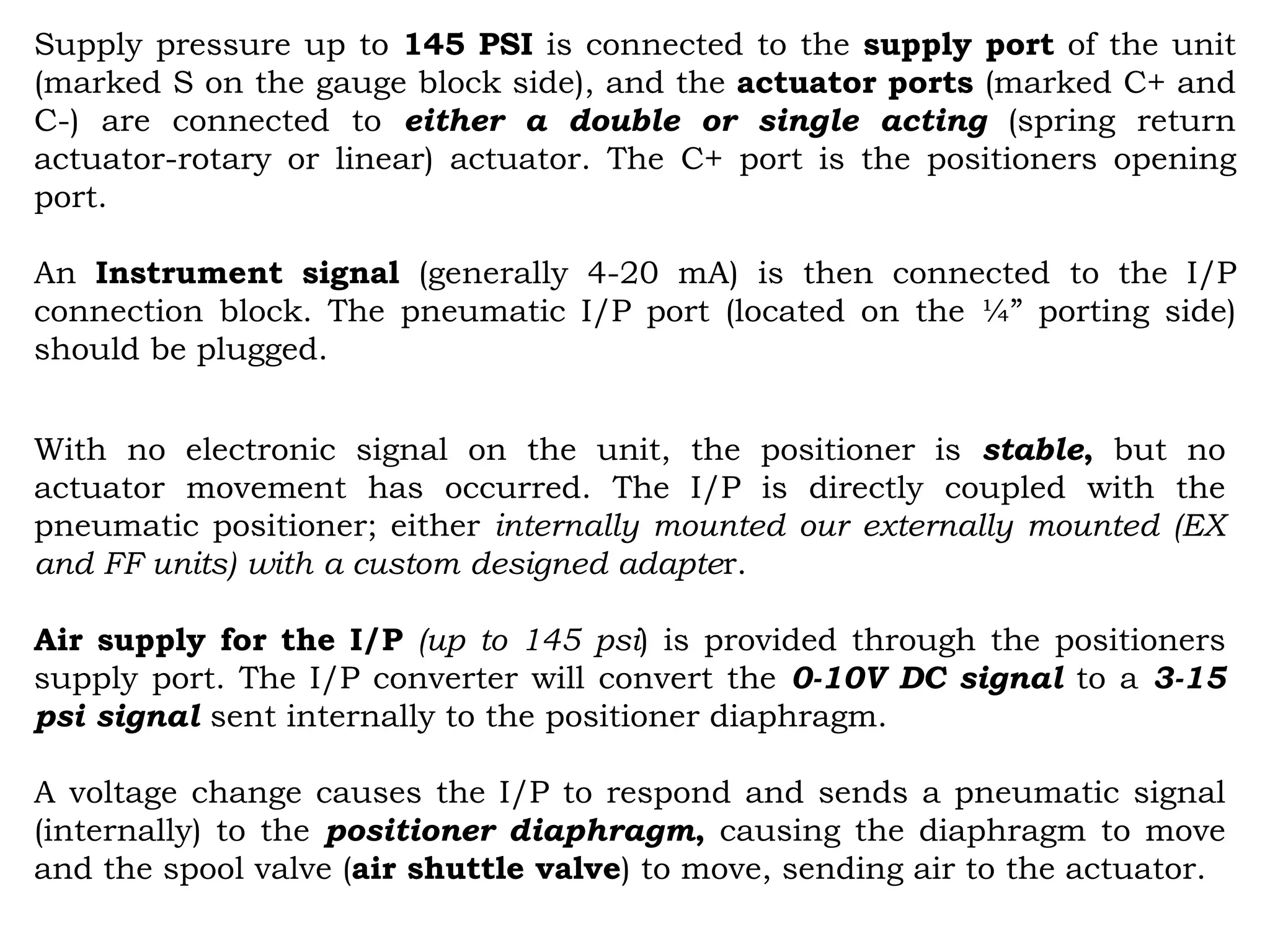 Supply pressure up to 145 PSI is connected to the supply port of the unit (marked S on the gauge block side), and the actuator ports (marked C+ and C-) are connected to either a double or single acting (spring return actuator-rotary or linear) actuator. The C+ port is the positioners opening port.

An Instrument signal (generally 4-20 mA) is then connected to the I/P connection block. The pneumatic I/P port (located on the ¼” porting side) should be plugged.

With no electronic signal on the unit, the positioner is stable, but no actuator movement has occurred. The I/P is directly coupled with the pneumatic positioner; either internally mounted our externally mounted (EX and FF units) with a custom designed adapter.

Air supply for the I/P (up to 145 psi) is provided through the positioners supply port. The I/P converter will convert the 0-10V DC signal to a 3-15 psi signal sent internally to the positioner diaphragm.

A voltage change causes the I/P to respond and sends a pneumatic signal (internally) to the positioner diaphragm, causing the diaphragm to move and the spool valve (air shuttle valve) to move, sending air to the actuator.